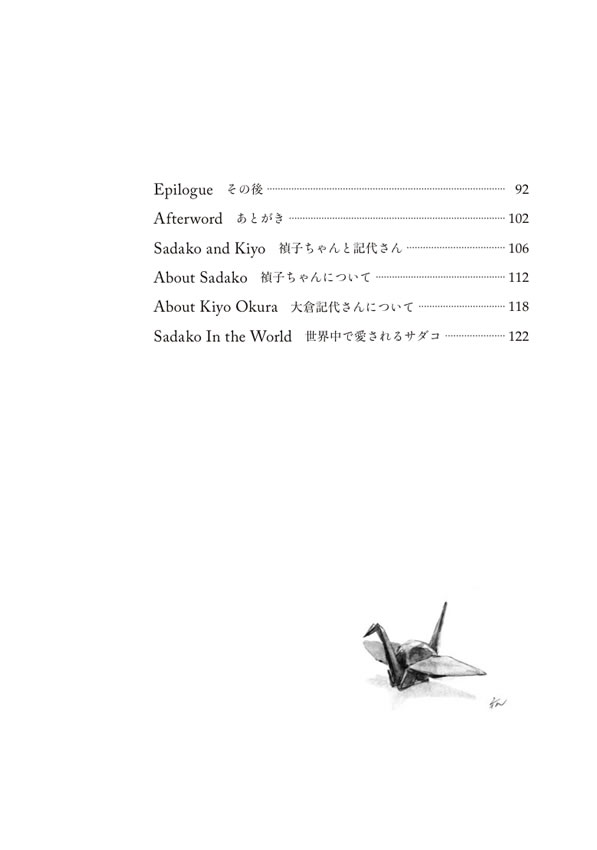 Epilogue その後 92
Afterword あとがき 102
Sadako and Kiyo 禎子ちゃんと記代さん 106
About Sadako 禎子ちゃんについて 112
About Kiyo Okura 大倉記代さんについて 118
Sadako In the World 世界中で愛されるサダコ 122